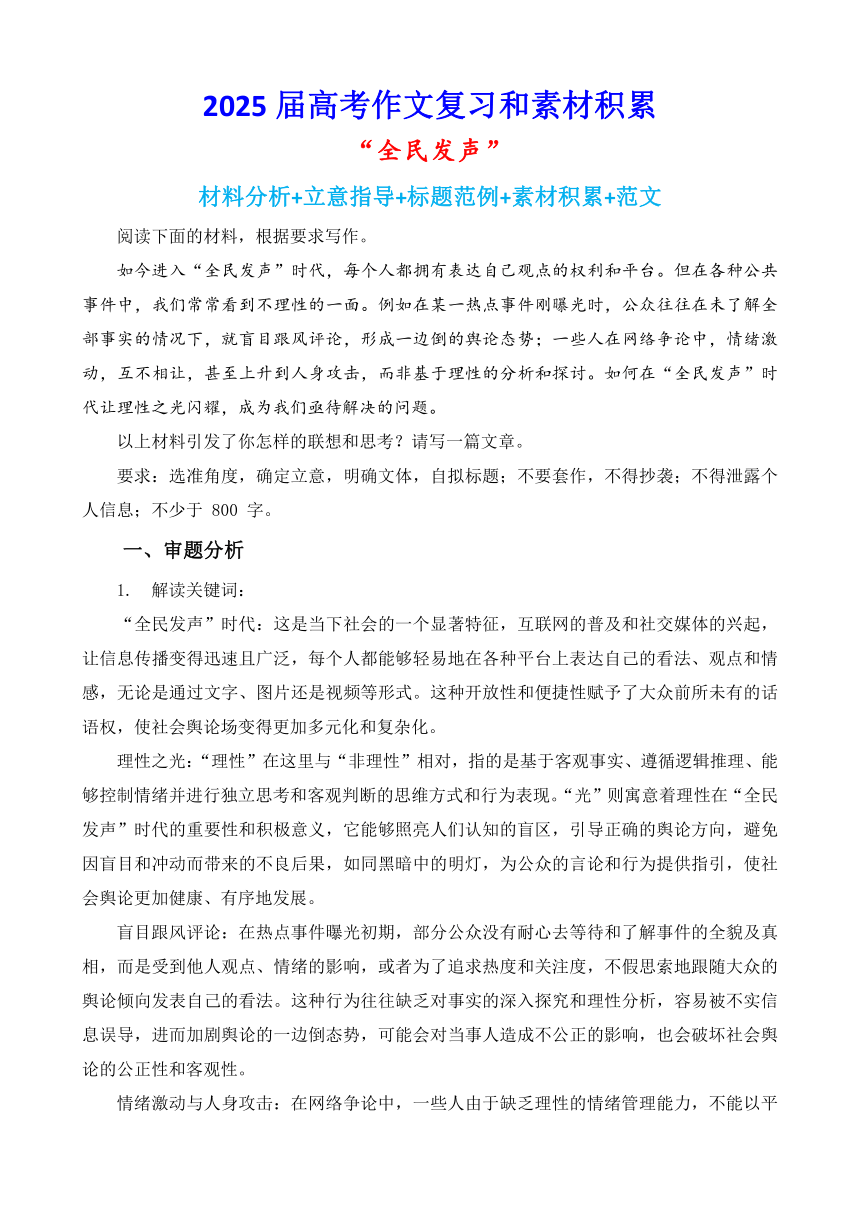 2025 届高考作文复习和素材积累

“全民发声”

材料分析+立意指导+标题范例+素材积累+范文

阅读下面的材料，根据要求写作。

如今进入“全民发声”时代，每个人都拥有表达自己观点的权利和平台。但在各种公共事件中，我们常常看到不理性的一面。例如在某一热点事件刚曝光时，公众往往在未了解全部事实的情况下，就盲目跟风评论，形成一边倒的舆论态势；一些人在网络争论中，情绪激动，互不相让，甚至上升到人身攻击，而非基于理性的分析和探讨。如何在“全民发声”时代让理性之光闪耀，成为我们亟待解决的问题。

以上材料引发了你怎样的联想和思考？请写一篇文章。

要求：选准角度，确定立意，明确文体，自拟标题；不要套作，不得抄袭；不得泄露个人信息；不少于 800 字。

一、审题分析

1. 解读关键词：

“全民发声”时代：这是当下社会的一个显著特征，互联网的普及和社交媒体的兴起，让信息传播变得迅速且广泛，每个人都能够轻易地在各种平台上表达自己的看法、观点和情感，无论是通过文字、图片还是视频等形式。这种开放性和便捷性赋予了大众前所未有的话语权，使社会舆论场变得更加多元化和复杂化。

理性之光：“理性”在这里与“非理性”相对，指的是基于客观事实、遵循逻辑推理、能够控制情绪并进行独立思考和客观判断的思维方式和行为表现。“光”则寓意着理性在“全民发声”时代的重要性和积极意义，它能够照亮人们认知的盲区，引导正确的舆论方向，避免因盲目和冲动而带来的不良后果，如同黑暗中的明灯，为公众的言论和行为提供指引，使社会舆论更加健康、有序地发展。

盲目跟风评论：在热点事件曝光初期，部分公众没有耐心去等待和了解事件的全貌及真相，而是受到他人观点、情绪的影响，或者为了追求热度和关注度，不假思索地跟随大众的舆论倾向发表自己的看法。这种行为往往缺乏对事实的深入探究和理性分析，容易被不实信息误导，进而加剧舆论的一边倒态势，可能会对当事人造成不公正的影响，也会破坏社会舆论的公正性和客观性。

情绪激动与人身攻击：在网络争论中，一些人由于缺乏理性的情绪管理能力，不能以平